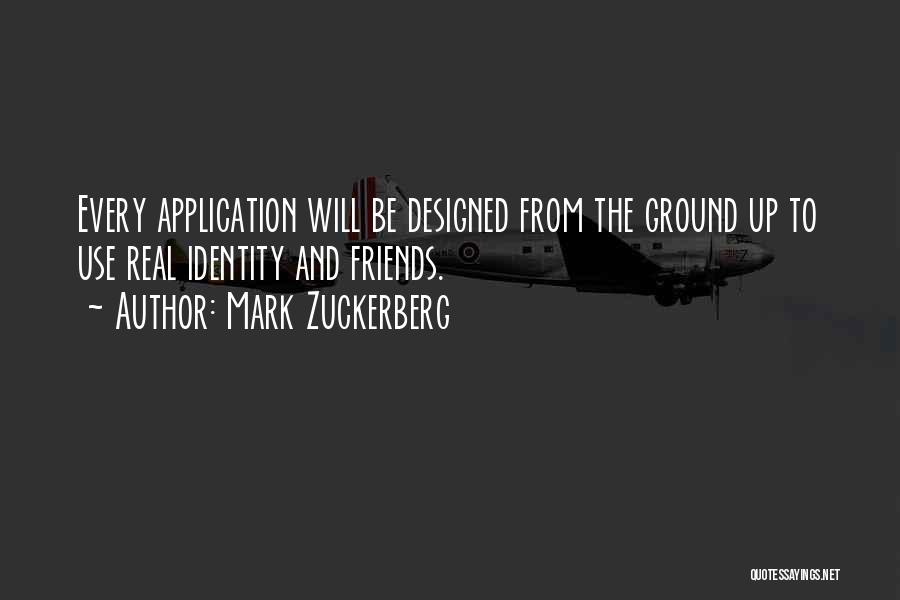 Every application will be designed from the ground up to use real identity and friends.
~ Author: Mark Zuckerberg

QUOTESSAYINGS.NET